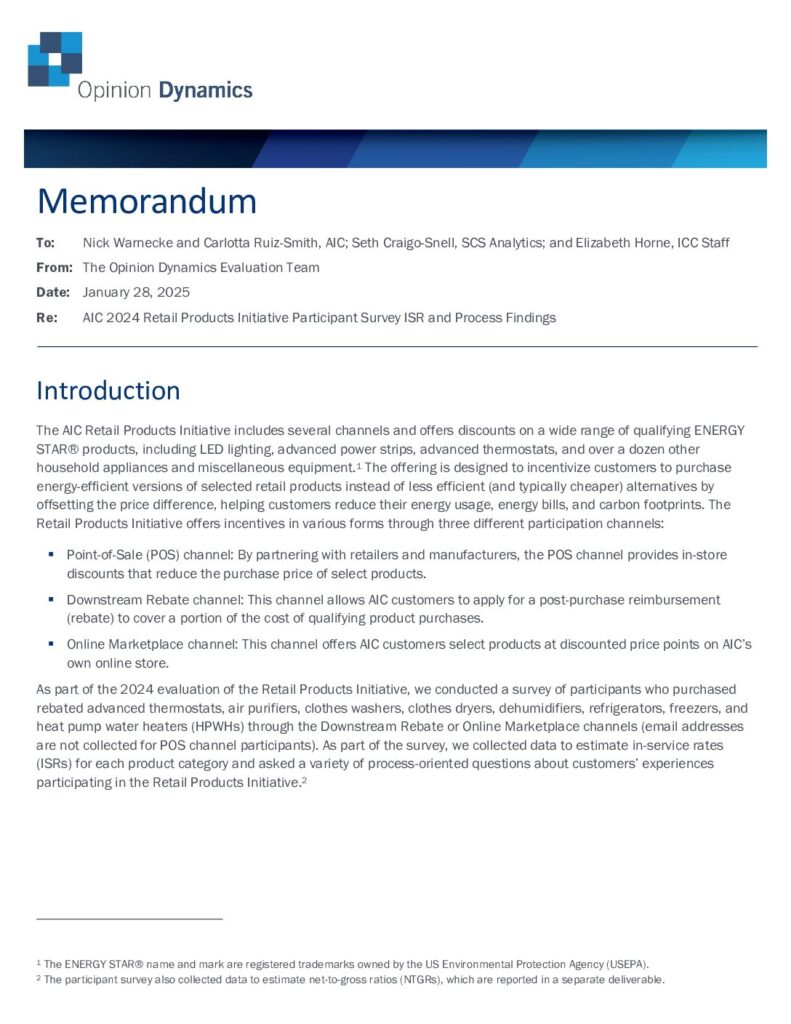 Opinion Dynamics

Memorandum

To: Nick Warnecke and Carlotta Ruiz-Smith, AIC; Seth Craigo-Snell, SCS Analytics; and Elizabeth Horne, ICC Staff

From: The Opinion Dynamics Evaluation Team

Date: January 28, 2025

Re: AIC 2024 Retail Products Initiative Participant Survey ISR and Process Findings

Introduction

The AIC Retail Products Initiative includes several channels and offers discounts on a wide range of qualifying ENERGY STAR® products, including LED lighting, advanced power strips, advanced thermostats, and over a dozen other household appliances and miscellaneous equipment.$^{1}$ The offering is designed to incentivize customers to purchase energy-efficient versions of selected retail products instead of less efficient (and typically cheaper) alternatives by offsetting the price difference, helping customers reduce their energy usage, energy bills, and carbon footprints. The Retail Products Initiative offers incentives in various forms through three different participation channels:

• Point-of-Sale (POS) channel: By partnering with retailers and manufacturers, the POS channel provides in-store discounts that reduce the purchase price of select products.

• Downstream Rebate channel: This channel allows AIC customers to apply for a post-purchase reimbursement (rebate) to cover a portion of the cost of qualifying product purchases.

• Online Marketplace channel: This channel offers AIC customers select products at discounted price points on AIC's own online store.

As part of the 2024 evaluation of the Retail Products Initiative, we conducted a survey of participants who purchased rebated advanced thermostats, air purifiers, clothes washers, clothes dryers, dehumidifiers, refrigerators, freezers, and heat pump water heaters (HPWHs) through the Downstream Rebate or Online Marketplace channels (email addresses are not collected for POS channel participants). As part of the survey, we collected data to estimate in-service rates (ISRs) for each product category and asked a variety of process-oriented questions about customers' experiences participating in the Retail Products Initiative.$^{2}$

$^{1}$ The ENERGY STAR® name and mark are registered trademarks owned by the US Environmental Protection Agency (USEPA).
$^{2}$ The participant survey also collected data to estimate net-to-gross ratios (NTGRs), which are reported in a separate deliverable.